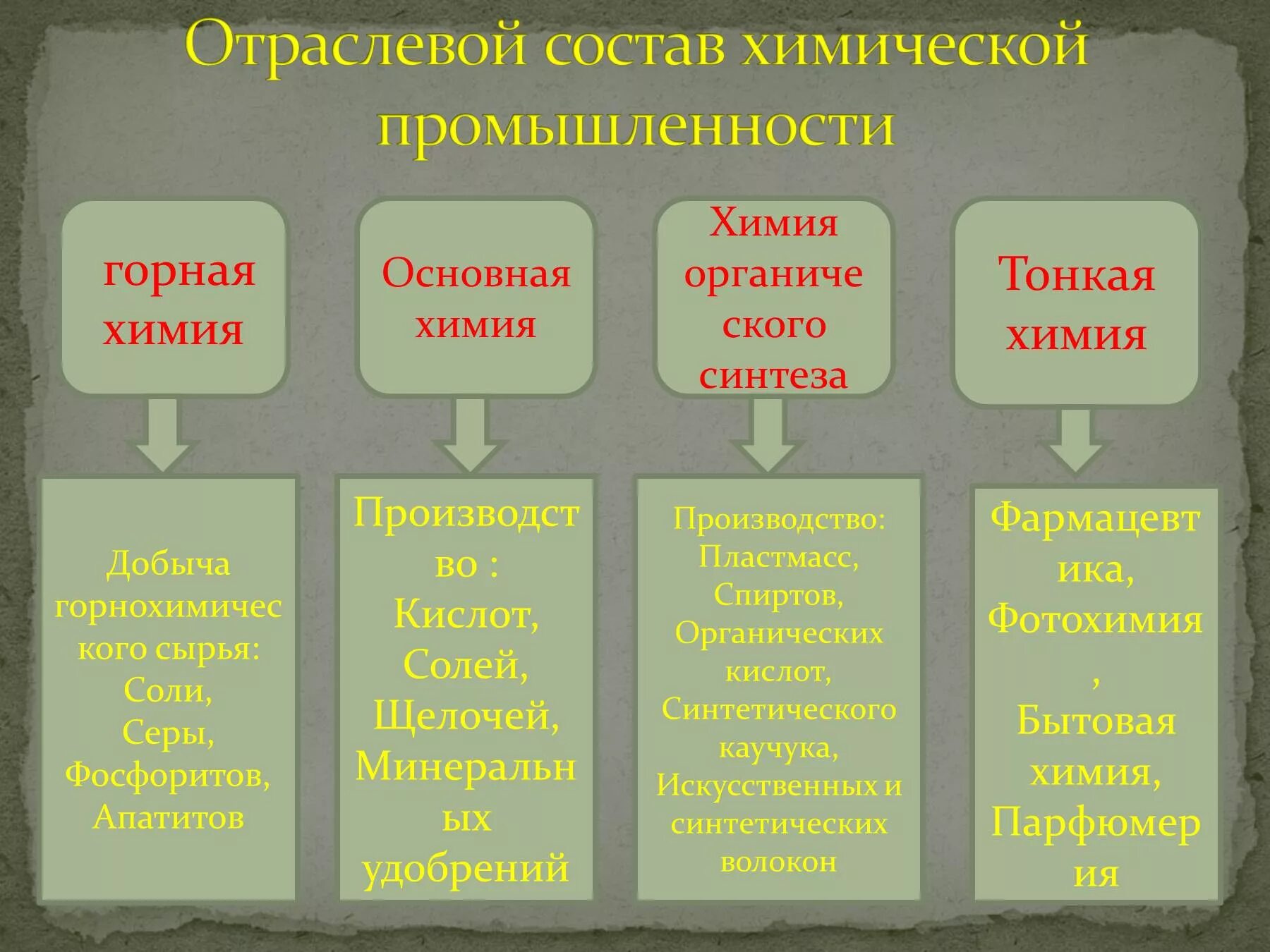 Отраслевой состав химической промышленности

горная химия

Основная химия

Химия органического синтеза

Тонкая химия

Добыча горнохимического сырья:
Соли,
Серы,
Фосфоритов,
Апатитов

Производство :
Кислот,
Солей,
Щелочей,
Минеральных удобрений

Производство:
Пластмасс,
Спиртов,
Органических кислот,
Синтетического каучука,
Искусственных и синтетических волокон

Фармацевтика,
Фотохимия
,
Бытовая химия,
Парфюмерия